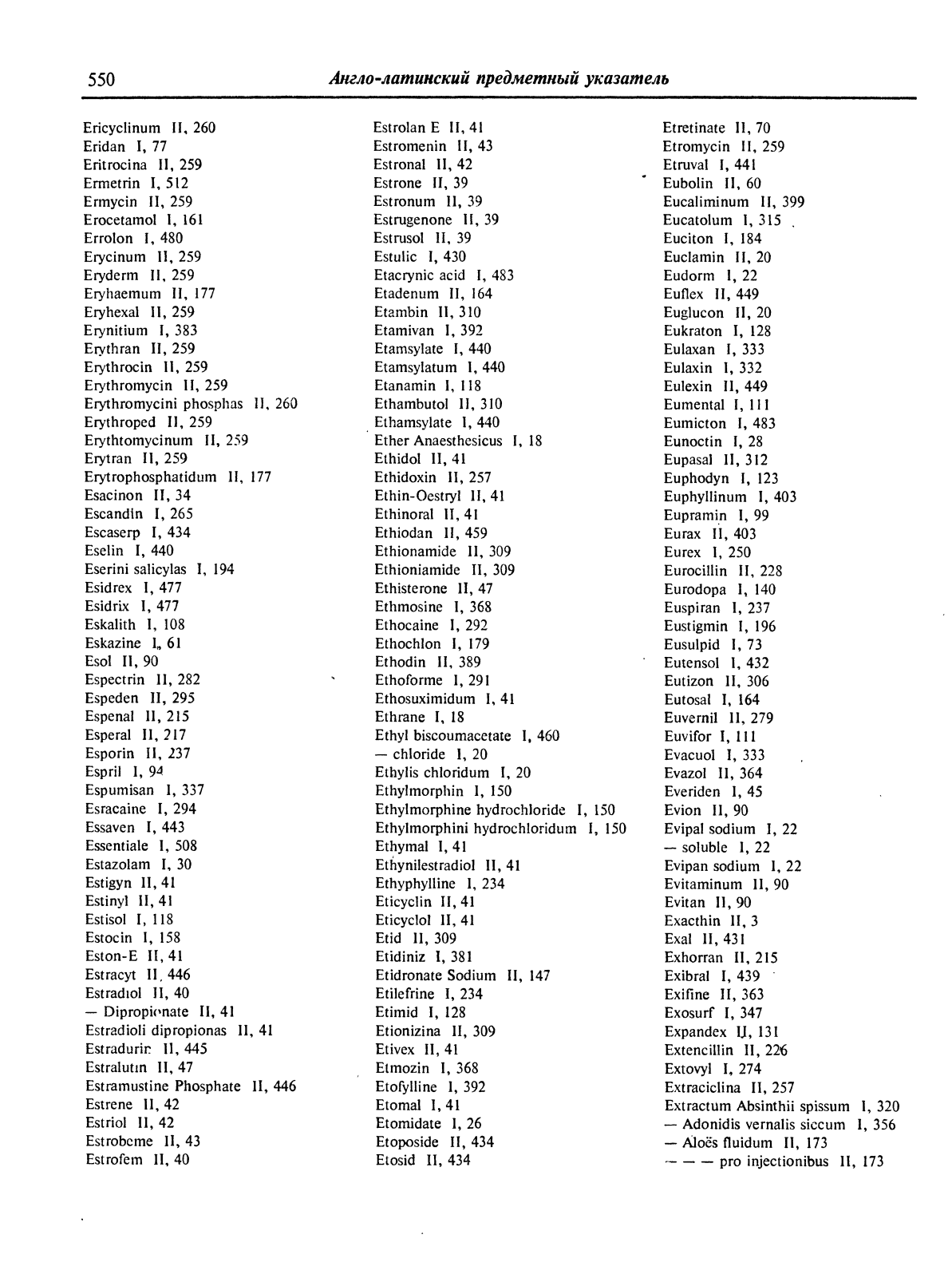 550 Англо-латинский предметный указатель

Ericyclinum II, 260
Eridan I, 77
Eritrocina II, 259
Ermetrin I, 512
Ermycin II, 259
Erocetamol I, 161
Errolon I, 480
Erycinum II, 259
Eryderm II, 259
Eryhaemum II, 177
Eryhexal II, 259
Erynitium I, 383
Erythran II, 259
Erythrocin II, 259
Erythromycin II, 259
Erythromycini phosphas II, 260
Erythroped II, 259
Erythtomycinum II, 259
Erytran II, 259
Erytrophosphatidum II, 177
Esacinon II, 34
Escandin I, 265
Escaserp I, 434
Eselin I, 440
Eserini salicylas I, 194
Esidrex I, 477
Esidrix I, 477
Eskalith I, 108
Eskazine I, 61
Esol II, 90
Espectrin II, 282
Espeden II, 295
Espenal II, 215
Esperal II, 217
Esporin II, 237
Espril I, 94
Espumisan I, 337
Esracaine I, 294
Essaven I, 443
Essentiale I, 508
Estazolam I, 30
Estigyn II, 41
Estinyl II, 41
Estisol I, 118
Estocin I, 158
Eston-E II, 41
Estracyt II, 446
Estradiol II, 40
— Dipropionate II, 41
Estradioli dipropionas II, 41
Estradurin II, 445
Estralutin II, 47
Estramustine Phosphate II, 446
Estrene II, 42
Estriol II, 42
Estrobeme II, 43
Estrofem II, 40

Estrolan E II, 41
Estromenin II, 43
Estronal II, 42
Estrone II, 39
Estronum II, 39
Estrugenone II, 39
Estrusol II, 39
Estulic I, 430
Etacrynic acid I, 483
Etadenum II, 164
Etambin II, 310
Etamivan I, 392
Etamsylate I, 440
Etamsylatum I, 440
Etanamin I, 118
Ethambutol II, 310
Ethamsylate I, 440
Ether Anaesthesicus I, 18
Ethidol II, 41
Ethidoxin II, 257
Ethin-Oestryl II, 41
Ethinoral II, 41
Ethiodan II, 459
Ethionamide II, 309
Ethioniamide II, 309
Ethisterone II, 47
Ethmosine I, 368
Ethocaine I, 292
Ethochlon I, 179
Ethodin II, 389
Ethoforme I, 291
Ethosuximidum I, 41
Ethrane I, 18
Ethyl biscoumacetate I, 460
— chloride I, 20
Ethylis chloridum I, 20
Ethylmorphin I, 150
Ethylmorphine hydrochloride I, 150
Ethylmorphini hydrochloridum I, 150
Ethymal I, 41
Ethynilestradiol II, 41
Ethyphylline I, 234
Eticyclin II, 41
Eticyclol II, 41
Etid II, 309
Etidiniz I, 381
Etidronate Sodium II, 147
Etilefrine I, 234
Etimid I, 128
Etionizina II, 309
Etivex II, 41
Etmozin I, 368
Etofylline I, 392
Etomal I, 41
Etomidate I, 26
Etoposide II, 434
Etosid II, 434

Etretinate II, 70
Etromycin II, 259
Etruval I, 441
Eubolin II, 60
Eucaliminum II, 399
Eucatolum I, 315
Euciton I, 184
Euclamin II, 20
Eudorm I, 22
Euflex II, 449
Euglucon II, 20
Eukraton I, 128
Eulaxan I, 333
Eulaxin I, 332
Eulexin II, 449
Eumental I, 111
Eumicton I, 483
Eunoctin I, 28
Eupasal II, 312
Euphodyn I, 123
Euphyllinum I, 403
Eupramin I, 99
Eurax II, 403
Eurex I, 250
Eurocillin II, 228
Eurodopa I, 140
Euspiran I, 237
Eustigmin I, 196
Eusulpid I, 73
Eutensol I, 432
Eutizon II, 306
Eutosal I, 164
Euvernil II, 279
Euvifor I, 111
Evacuol I, 333
Evazol II, 364
Everiden I, 45
Evion II, 90
Evipal sodium I, 22
— soluble I, 22
Evipan sodium I, 22
Evitaminum II, 90
Evitan II, 90
Exacthin II, 3
Exal II, 431
Exhorran II, 215
Exibral I, 439
Exifine II, 363
Exosurf I, 347
Expandex II, 131
Extencillin II, 226
Extovyl I, 274
Extraciclina II, 257
Extractum Absinthii spissum I, 320
— Adonidis vernalis siccum I, 356
— Aloës fluidum II, 173
— — — pro injectionibus II, 173